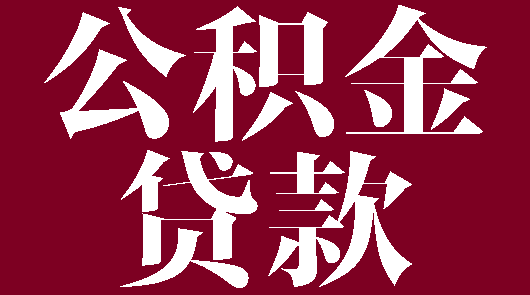 公积金
贷款